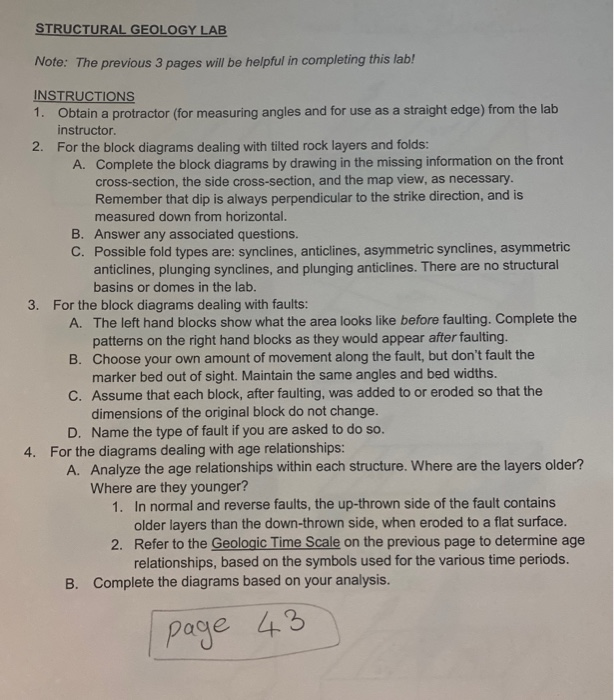 STRUCTURAL GEOLOGY LAB

Note: The previous 3 pages will be helpful in completing this lab!

INSTRUCTIONS
1. Obtain a protractor (for measuring angles and for use as a straight edge) from the lab instructor.
2. For the block diagrams dealing with tilted rock layers and folds:
A. Complete the block diagrams by drawing in the missing information on the front cross-section, the side cross-section, and the map view, as necessary. Remember that dip is always perpendicular to the strike direction, and is measured down from horizontal.
B. Answer any associated questions.
C. Possible fold types are: synclines, anticlines, asymmetric synclines, asymmetric anticlines, plunging synclines, and plunging anticlines. There are no structural basins or domes in the lab.
3. For the block diagrams dealing with faults:
A. The left hand blocks show what the area looks like before faulting. Complete the patterns on the right hand blocks as they would appear after faulting.
B. Choose your own amount of movement along the fault, but don't fault the marker bed out of sight. Maintain the same angles and bed widths.
C. Assume that each block, after faulting, was added to or eroded so that the dimensions of the original block do not change.
D. Name the type of fault if you are asked to do so.
4. For the diagrams dealing with age relationships:
A. Analyze the age relationships within each structure. Where are the layers older? Where are they younger?
1. In normal and reverse faults, the up-thrown side of the fault contains older layers than the down-thrown side, when eroded to a flat surface.
2. Refer to the Geologic Time Scale on the previous page to determine age relationships, based on the symbols used for the various time periods.
B. Complete the diagrams based on your analysis.

page 43